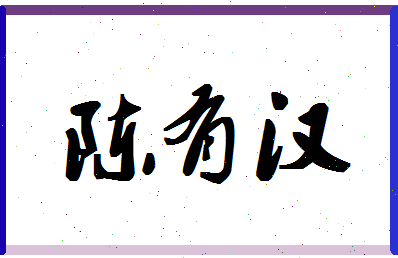 陈有汉